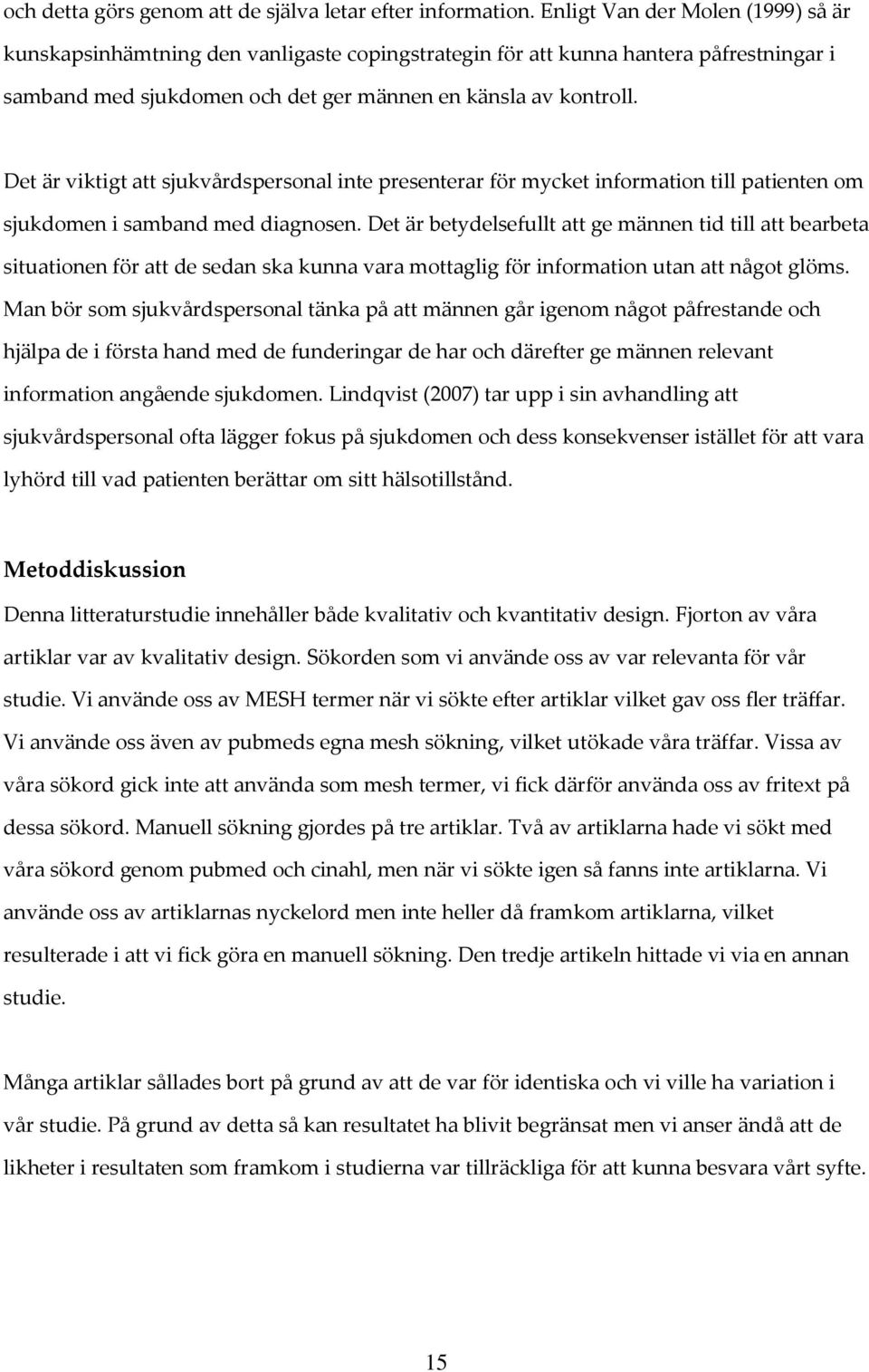 och detta görs genom att de själva letar efter information. Enligt Van der Molen (1999) så är kunskapsinhämtning den vanligaste copingstrategin för att kunna hantera påfrestningar i samband med sjukdomen och det ger männen en känsla av kontroll.

Det är viktigt att sjukvårdspersonal inte presenterar för mycket information till patienten om sjukdomen i samband med diagnosen. Det är betydelsefullt att ge männen tid till att bearbeta situationen för att de sedan ska kunna vara mottaglig för information utan att något glöms. Man bör som sjukvårdspersonal tänka på att männen går igenom något påfrestande och hjälpa de i första hand med de funderingar de har och därefter ge männen relevant information angående sjukdomen. Lindqvist (2007) tar upp i sin avhandling att sjukvårdspersonal ofta lägger fokus på sjukdomen och dess konsekvenser istället för att vara lyhörd till vad patienten berättar om sitt hälsotillstånd.

Metoddiskussion

Denna litteraturstudie innehåller både kvalitativ och kvantitativ design. Fjorton av våra artiklar var av kvalitativ design. Sökorden som vi använde oss av var relevanta för vår studie. Vi använde oss av MESH termer när vi sökte efter artiklar vilket gav oss fler träffar. Vi använde oss även av pubmeds egna mesh sökning, vilket utökade våra träffar. Vissa av våra sökord gick inte att använda som mesh termer, vi fick därför använda oss av fritext på dessa sökord. Manuell sökning gjordes på tre artiklar. Två av artiklarna hade vi sökt med våra sökord genom pubmed och cinahl, men när vi sökte igen så fanns inte artiklarna. Vi använde oss av artiklarnas nyckelord men inte heller då framkom artiklarna, vilket resulterade i att vi fick göra en manuell sökning. Den tredje artikeln hittade vi via en annan studie.

Många artiklar sållades bort på grund av att de var för identiska och vi ville ha variation i vår studie. På grund av detta så kan resultatet ha blivit begränsat men vi anser ändå att de likheter i resultaten som framkom i studierna var tillräckliga för att kunna besvara vårt syfte.

15